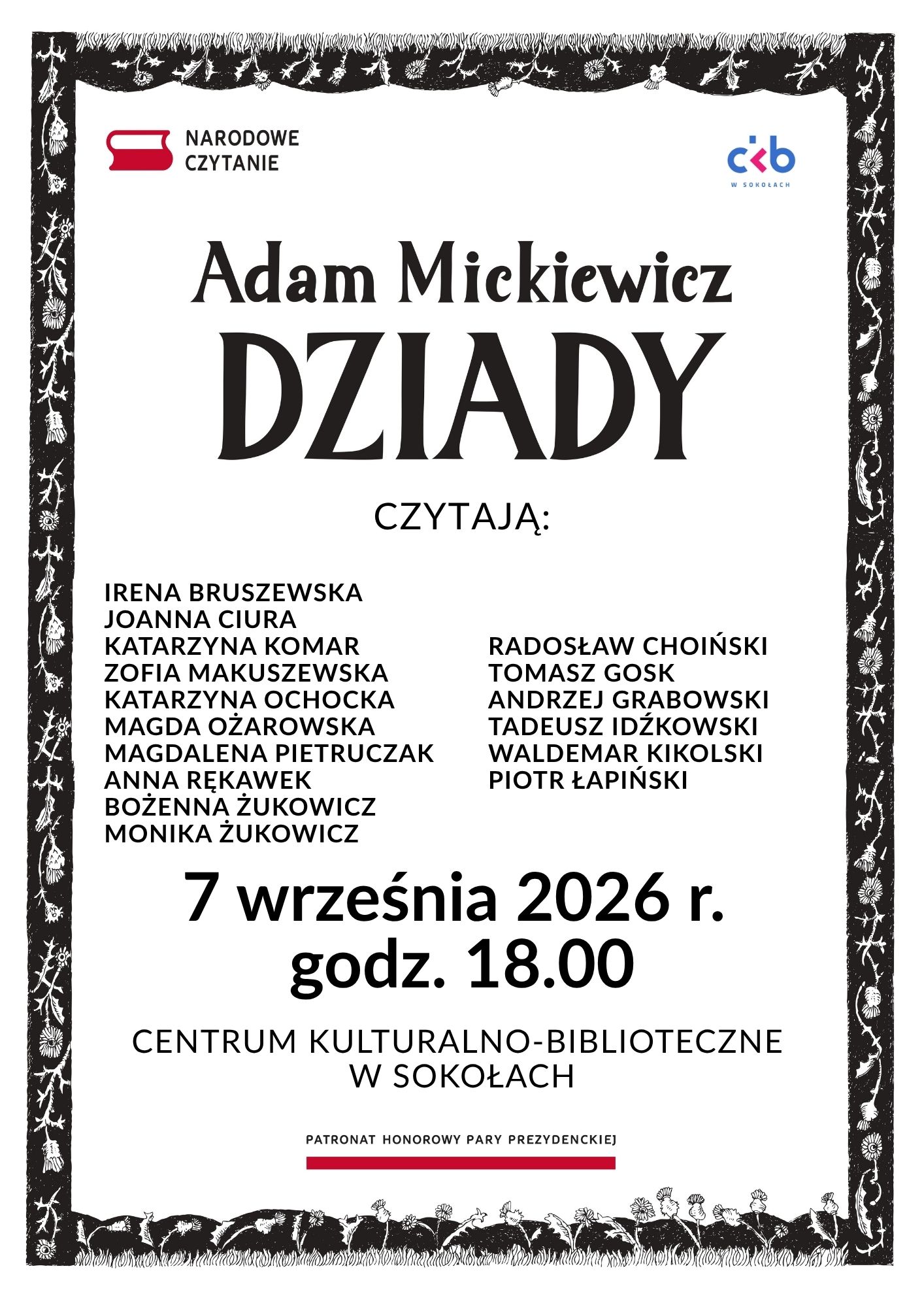 NARODOWE
CZYTANIE

ckb
W SOKOŁACH

Adam Mickiewicz
DZIADY

CZYTAJĄ:

IRENA BRUSZEWSKA
JOANNA CIURA
KATARZYNA KOMAR
ZOFIA MAKUSZEWSKA
KATARZYNA OCHOCKA
MAGDA OŻAROWSKA
MAGDALENA PIETRUCZAK
ANNA RĘKAWEK
BOŻENNA ŻUKOWICZ
MONIKA ŻUKOWICZ

RADOSŁAW CHOIŃSKI
TOMASZ GOSK
ANDRZEJ GRABOWSKI
TADEUSZ IDŹKOWSKI
WALDEMAR KIKOLSKI
PIOTR ŁAPIŃSKI

7 września 2026 r.
godz. 18.00

CENTRUM KULTURALNO-BIBLIOTECZNE
W SOKOŁACH

PATRONAT HONOROWY PARY PREZYDENCKIEJ